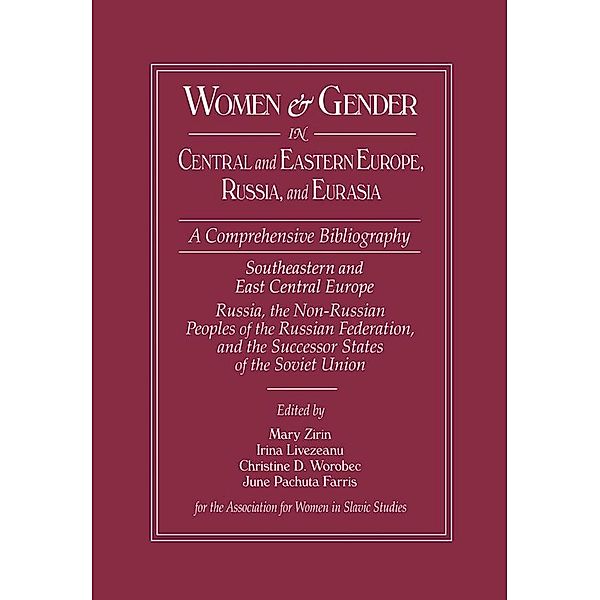 WOMEN & GENDER

IN

CENTRAL and EASTERN EUROPE, RUSSIA, and EURASIA

A Comprehensive Bibliography

Southeastern and East Central Europe

Russia, the Non-Russian Peoples of the Russian Federation, and the Successor States of the Soviet Union

Edited by

Mary Zirin
Irina Livezeanu
Christine D. Worobec
June Pachuta Farris

for the Association for Women in Slavic Studies